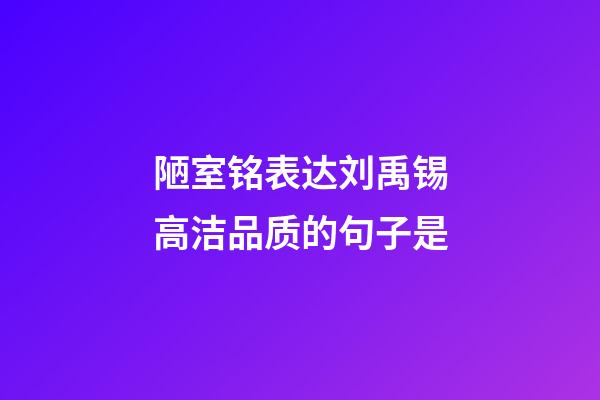 陋室铭表达刘禹锡高洁品质的句子是